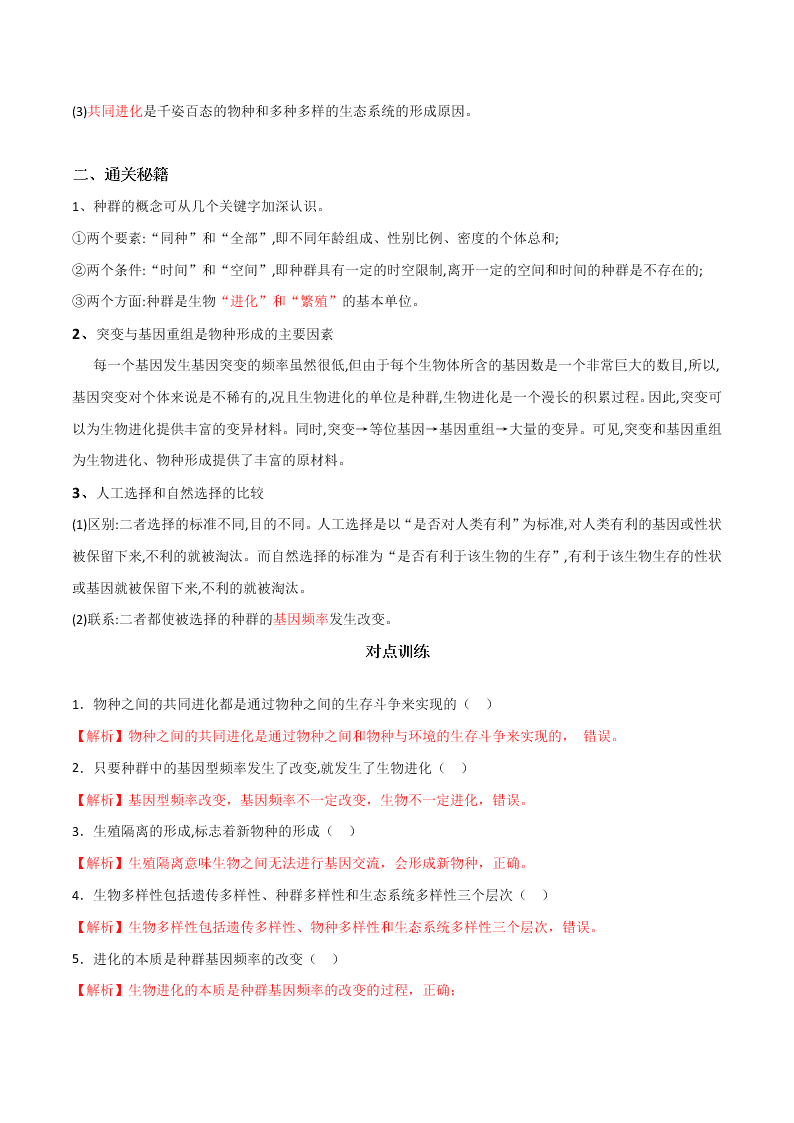 (3)共同进化是千姿百态的物种和多种多样的生态系统的形成原因。

二、通关秘籍

1、种群的概念可从几个关键字加深认识。

①两个要素:“同种”和“全部”,即不同年龄组成、性别比例、密度的个体总和;

②两个条件:“时间”和“空间”,即种群具有一定的时空限制,离开一定的空间和时间的种群是不存在的;

③两个方面:种群是生物“进化”和“繁殖”的基本单位。

2、突变与基因重组是物种形成的主要因素

每一个基因发生基因突变的频率虽然很低,但由于每个生物体所含的基因数是一个非常巨大的数目,所以,基因突变对个体来说是不稀有的,况且生物进化的单位是种群,生物进化是一个漫长的积累过程。因此,突变可以为生物进化提供丰富的变异材料。同时,突变→等位基因→基因重组→大量的变异。可见,突变和基因重组为生物进化、物种形成提供了丰富的原材料。

3、人工选择和自然选择的比较

(1)区别:二者选择的标准不同,目的不同。人工选择是以“是否对人类有利”为标准,对人类有利的基因或性状被保留下来,不利的就被淘汰。而自然选择的标准为“是否有利于该生物的生存”,有利于该生物生存的性状或基因就被保留下来,不利的就被淘汰。

(2)联系:二者都使被选择的种群的基因频率发生改变。

对点训练

1．物种之间的共同进化都是通过物种之间的生存斗争来实现的（　）

【解析】物种之间的共同进化是通过物种之间和物种与环境的生存斗争来实现的， 错误。

2．只要种群中的基因型频率发生了改变,就发生了生物进化（　）

【解析】基因型频率改变，基因频率不一定改变，生物不一定进化，错误。

3．生殖隔离的形成,标志着新物种的形成（　）

【解析】生殖隔离意味生物之间无法进行基因交流，会形成新物种，正确。

4．生物多样性包括遗传多样性、种群多样性和生态系统多样性三个层次（　）

【解析】生物多样性包括遗传多样性、物种多样性和生态系统多样性三个层次，错误。

5．进化的本质是种群基因频率的改变（　）

【解析】生物进化的本质是种群基因频率的改变的过程，正确；